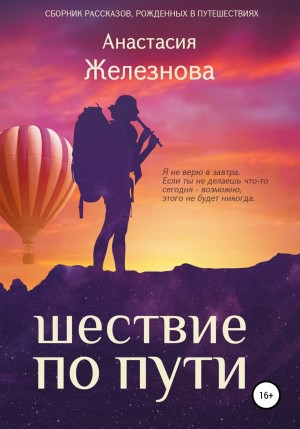 СБОРНИК РАССКАЗОВ, РОЖДЕННЫХ В ПУТЕШЕСТВИЯХ

Анастасия
Железнова

Я не верю в завтра.
Если ты не делаешь что-то сегодня - возможно, этого не будет никогда.

шествие
по пути

16+